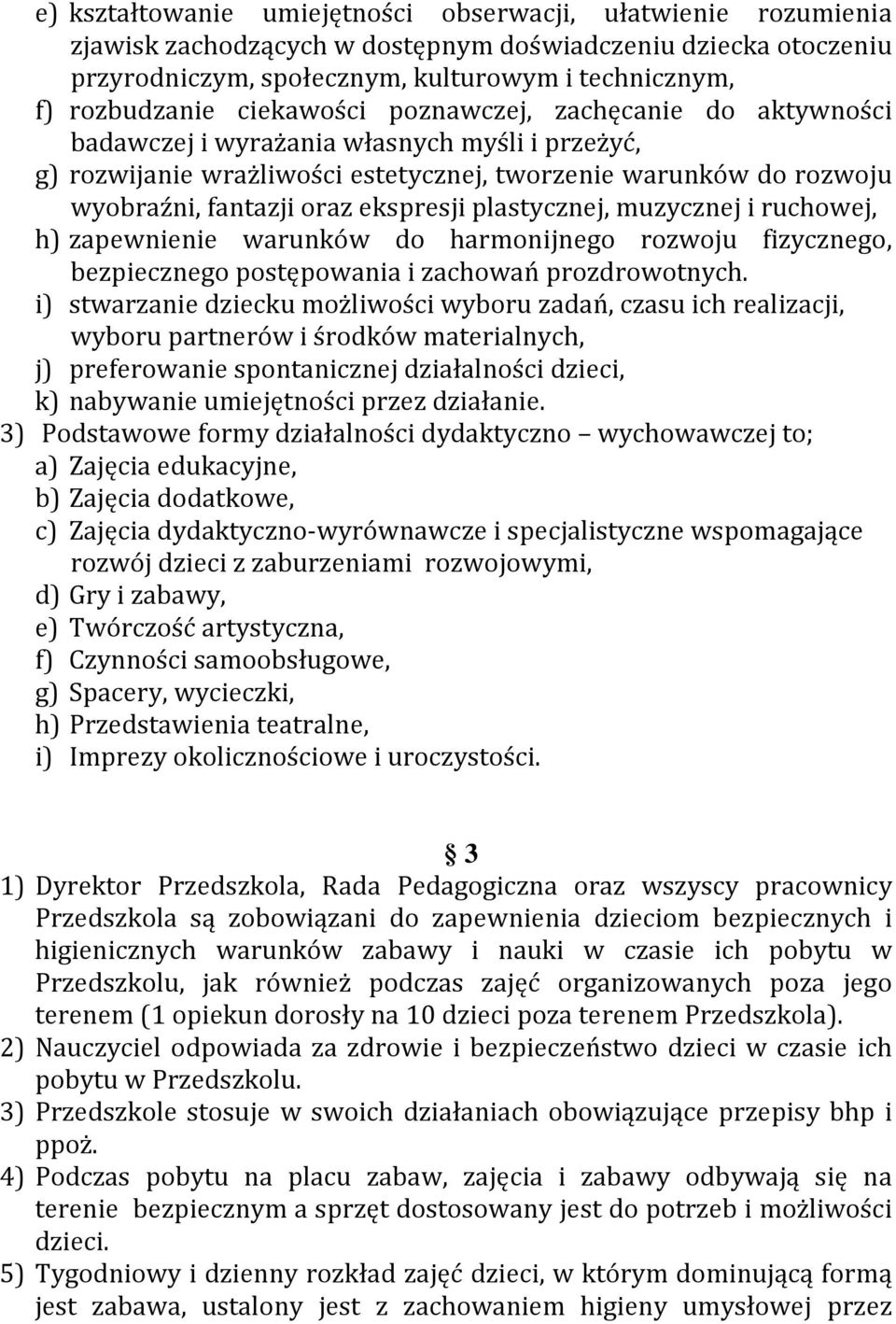 e) kształtowanie umiejętności obserwacji, ułatwienie rozumienia zjawisk zachodzących w dostępnym doświadczeniu dziecka otoczeniu przyrodniczym, społecznym, kulturowym i technicznym,
f) rozbudzanie ciekawości poznawczej, zachęcanie do aktywności badawczej i wyrażania własnych myśli i przeżyć,
g) rozwijanie wrażliwości estetycznej, tworzenie warunków do rozwoju wyobraźni, fantazji oraz ekspresji plastycznej, muzycznej i ruchowej,
h) zapewnienie warunków do harmonijnego rozwoju fizycznego, bezpiecznego postępowania i zachowań prozdrowotnych.
i) stwarzanie dziecku możliwości wyboru zadań, czasu ich realizacji, wyboru partnerów i środków materialnych,
j) preferowanie spontanicznej działalności dzieci,
k) nabywanie umiejętności przez działanie.
3) Podstawowe formy działalności dydaktyczno – wychowawczej to;
a) Zajęcia edukacyjne,
b) Zajęcia dodatkowe,
c) Zajęcia dydaktyczno-wyrównawcze i specjalistyczne wspomagające rozwój dzieci z zaburzeniami rozwojowymi,
d) Gry i zabawy,
e) Twórczość artystyczna,
f) Czynności samoobsługowe,
g) Spacery, wycieczki,
h) Przedstawienia teatralne,
i) Imprezy okolicznościowe i uroczystości.

§ 3
1) Dyrektor Przedszkola, Rada Pedagogiczna oraz wszyscy pracownicy Przedszkola są zobowiązani do zapewnienia dzieciom bezpiecznych i higienicznych warunków zabawy i nauki w czasie ich pobytu w Przedszkolu, jak również podczas zajęć organizowanych poza jego terenem (1 opiekun dorosły na 10 dzieci poza terenem Przedszkola).
2) Nauczyciel odpowiada za zdrowie i bezpieczeństwo dzieci w czasie ich pobytu w Przedszkolu.
3) Przedszkole stosuje w swoich działaniach obowiązujące przepisy bhp i ppoż.
4) Podczas pobytu na placu zabaw, zajęcia i zabawy odbywają się na terenie bezpiecznym a sprzęt dostosowany jest do potrzeb i możliwości dzieci.
5) Tygodniowy i dzienny rozkład zajęć dzieci, w którym dominującą formą jest zabawa, ustalony jest z zachowaniem higieny umysłowej przez